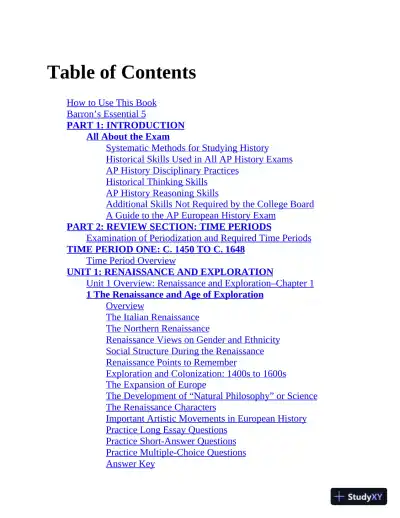 Table of Contents

How to Use This Book
Barron's Essential 5
PART 1: INTRODUCTION
All About the Exam
Systematic Methods for Studying History
Historical Skills Used in All AP History Exams
AP History Disciplinary Practices
Historical Thinking Skills
AP History Reasoning Skills
Additional Skills Not Required by the College Board
A Guide to the AP European History Exam
PART 2: REVIEW SECTION: TIME PERIODS
Examination of Periodization and Required Time Periods
TIME PERIOD ONE: C. 1450 TO C. 1648
Time Period Overview
UNIT 1: RENAISSANCE AND EXPLORATION
Unit 1 Overview: Renaissance and Exploration–Chapter 1
1 The Renaissance and Age of Exploration
Overview
The Italian Renaissance
The Northern Renaissance
Renaissance Views on Gender and Ethnicity
Social Structure During the Renaissance
Renaissance Points to Remember
Exploration and Colonization: 1400s to 1600s
The Expansion of Europe
The Development of "Natural Philosophy" or Science
The Renaissance Characters
Important Artistic Movements in European History
Practice Long Essay Questions
Practice Short-Answer Questions
Practice Multiple-Choice Questions
Answer Key

StudyXY